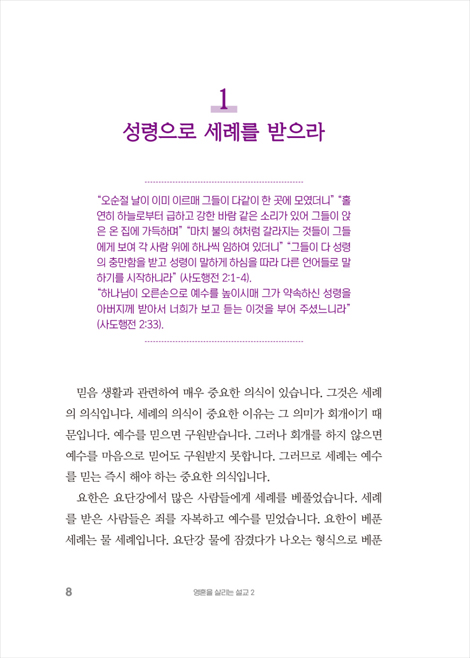 1
성령으로 세례를 받으라

"오순절 날이 이미 이르매 그들이 다같이 한 곳에 모였더니" "홀연히 하늘로부터 급하고 강한 바람 같은 소리가 있어 그들이 앉은 온 집에 가득하며" "마치 불의 혀처럼 갈라지는 것들이 그들에게 보여 각 사람 위에 하나씩 임하여 있더니" "그들이 다 성령의 충만함을 받고 성령이 말하게 하심을 따라 다른 언어들로 말하기를 시작하니라" (사도행전 2:1-4).
"하나님이 오른손으로 예수를 높이시매 그가 약속하신 성령을 아버지께 받아서 너희가 보고 듣는 이것을 부어 주셨느니라" (사도행전 2:33).

믿음 생활과 관련하여 매우 중요한 의식이 있습니다. 그것은 세례의 의식입니다. 세례의 의식이 중요한 이유는 그 의미가 회개이기 때문입니다. 예수를 믿으면 구원받습니다. 그러나 회개를 하지 않으면 예수를 마음으로 믿어도 구원받지 못합니다. 그러므로 세례는 예수를 믿는 즉시 해야 하는 중요한 의식입니다.

요한은 요단강에서 많은 사람들에게 세례를 베풀었습니다. 세례를 받은 사람들은 죄를 자복하고 예수를 믿었습니다. 요한이 베푼 세례는 물 세례입니다. 요단강 물에 잠겼다가 나오는 형식으로 베푼

8 영혼을 살리는 설교 2